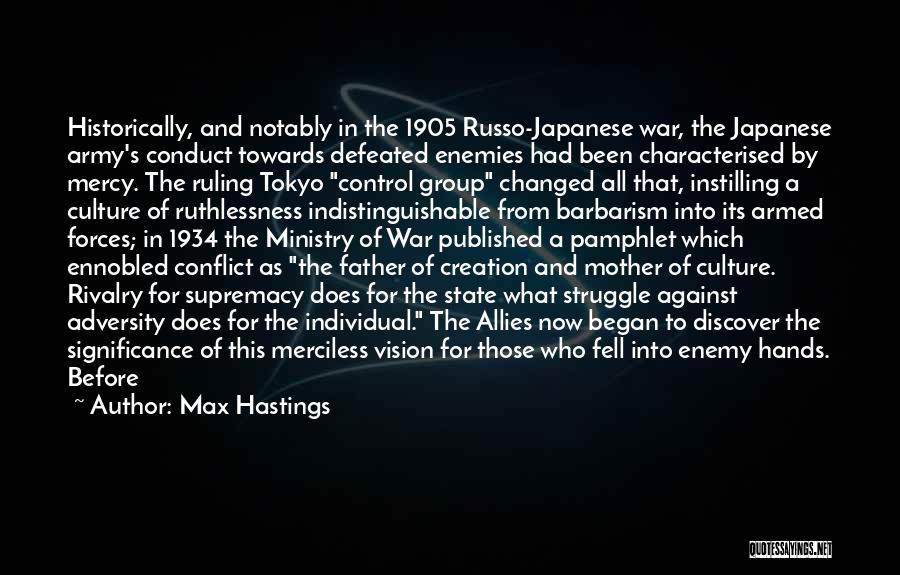 Historically, and notably in the 1905 Russo-Japanese war, the Japanese army's conduct towards defeated enemies had been characterised by mercy. The ruling Tokyo "control group" changed all that, instilling a culture of ruthlessness indistinguishable from barbarism into its armed forces; in 1934 the Ministry of War published a pamphlet which ennobled conflict as "the father of creation and mother of culture. Rivalry for supremacy does for the state what struggle against adversity does for the individual." The Allies now began to discover the significance of this merciless vision for those who fell into enemy hands. Before

~ Author: Max Hastings

QUOTESSAYINGS.NET